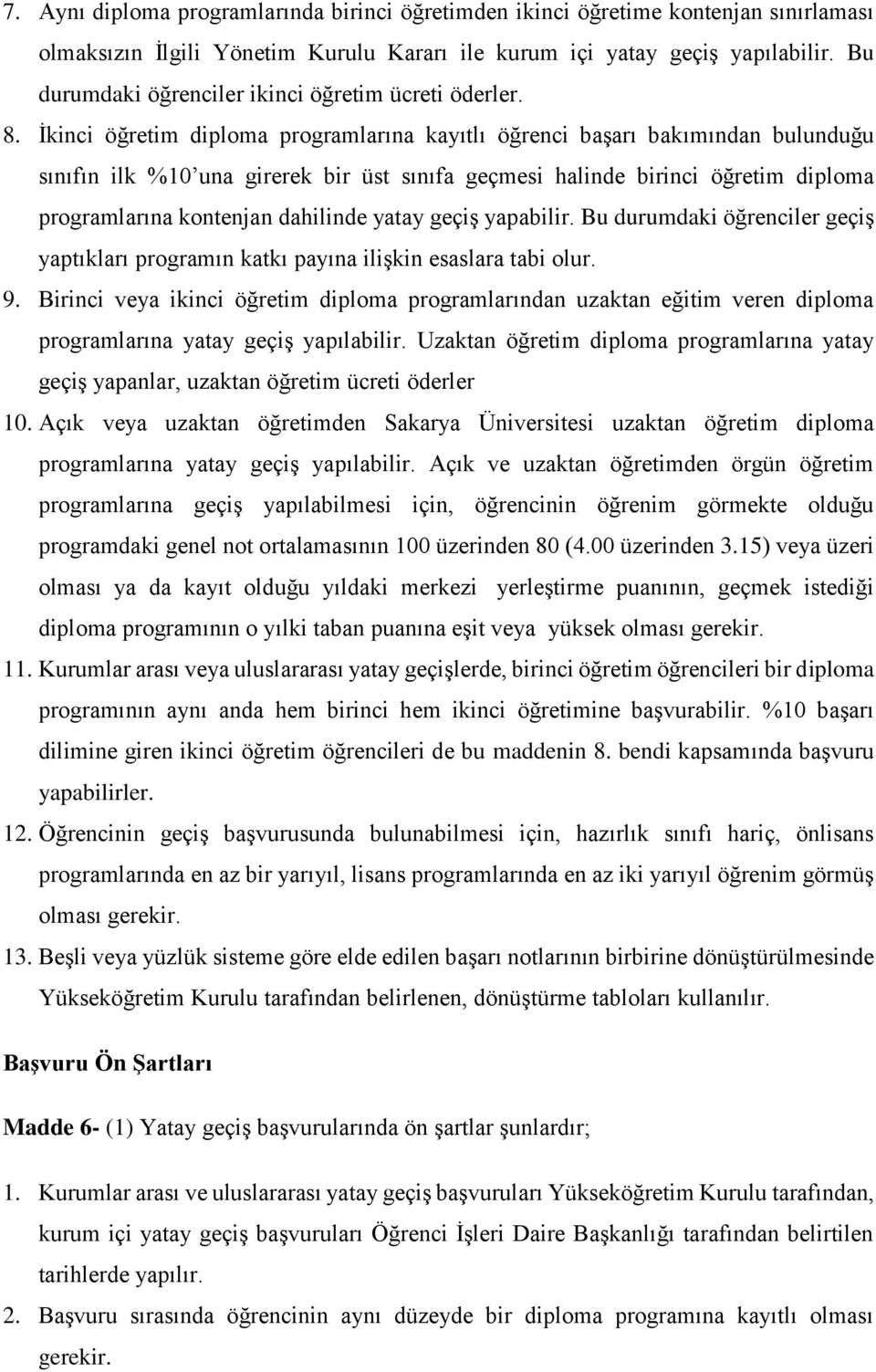 7. Aynı diploma programlarında birinci öğretimden ikinci öğretime kontenjan sınırlaması olmaksızın İlgili Yönetim Kurulu Kararı ile kurum içi yatay geçiş yapılabilir. Bu durumdaki öğrenciler ikinci öğretim ücreti öderler.

8. İkinci öğretim diploma programlarına kayıtlı öğrenci başarı bakımından bulunduğu sınıfın ilk %10'una girerek bir üst sınıfa geçmesi halinde birinci öğretim diploma programlarına kontenjan dahilinde yatay geçiş yapabilir. Bu durumdaki öğrenciler geçiş yaptıkları programın katkı payına ilişkin esaslara tabi olur.

9. Birinci veya ikinci öğretim diploma programlarından uzaktan eğitim veren diploma programlarına yatay geçiş yapılabilir. Uzaktan öğretim diploma programlarına yatay geçiş yapanlar, uzaktan öğretim ücreti öderler

10. Açık veya uzaktan öğretimden Sakarya Üniversitesi uzaktan öğretim diploma programlarına yatay geçiş yapılabilir. Açık ve uzaktan öğretimden örgün öğretim programlarına geçiş yapılabilmesi için, öğrencinin öğrenim görmekte olduğu programdaki genel not ortalamasının 100 üzerinden 80 (4.00 üzerinden 3.15) veya üzeri olması ya da kayıt olduğu yıldaki merkezi yerleştirme puanının, geçmek istediği diploma programının o yılki taban puanına eşit veya yüksek olması gerekir.

11. Kurumlar arası veya uluslararası yatay geçişlerde, birinci öğretim öğrencileri bir diploma programının aynı anda hem birinci hem ikinci öğretimine başvurabilir. %10 başarı dilimine giren ikinci öğretim öğrencileri de bu maddenin 8. bendi kapsamında başvuru yapabilirler.

12. Öğrencinin geçiş başvurusunda bulunabilmesi için, hazırlık sınıfı hariç, önlisans programlarında en az bir yarıyıl, lisans programlarında en az iki yarıyıl öğrenim görmüş olması gerekir.

13. Beşli veya yüzlük sisteme göre elde edilen başarı notlarının birbirine dönüştürülmesinde Yükseköğretim Kurulu tarafından belirlenen, dönüştürme tabloları kullanılır.

Başvuru Ön Şartları

Madde 6- (1) Yatay geçiş başvurularında ön şartlar şunlardır;

1. Kurumlar arası ve uluslararası yatay geçiş başvuruları Yükseköğretim Kurulu tarafından, kurum içi yatay geçiş başvuruları Öğrenci İşleri Daire Başkanlığı tarafından belirtilen tarihlerde yapılır.

2. Başvuru sırasında öğrencinin aynı düzeyde bir diploma programına kayıtlı olması gerekir.